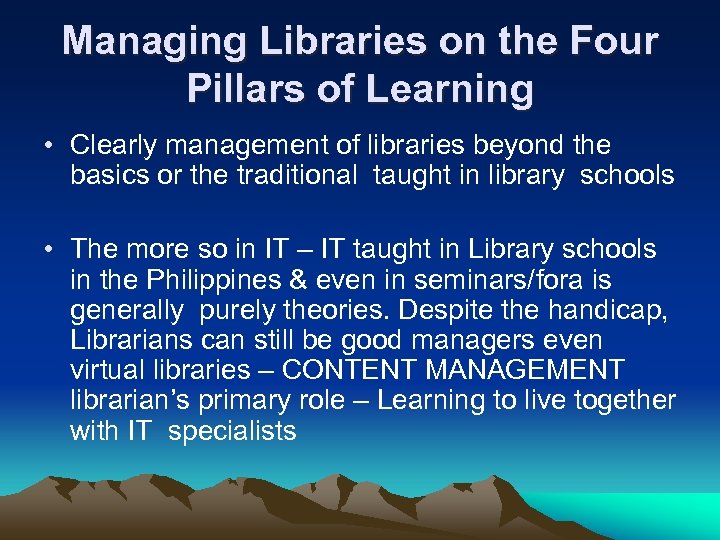 Managing Libraries on the Four Pillars of Learning

• Clearly management of libraries beyond the basics or the traditional taught in library schools

• The more so in IT – IT taught in Library schools in the Philippines & even in seminars/fora is generally purely theories. Despite the handicap, Librarians can still be good managers even virtual libraries – CONTENT MANAGEMENT librarian's primary role – Learning to live together with IT specialists